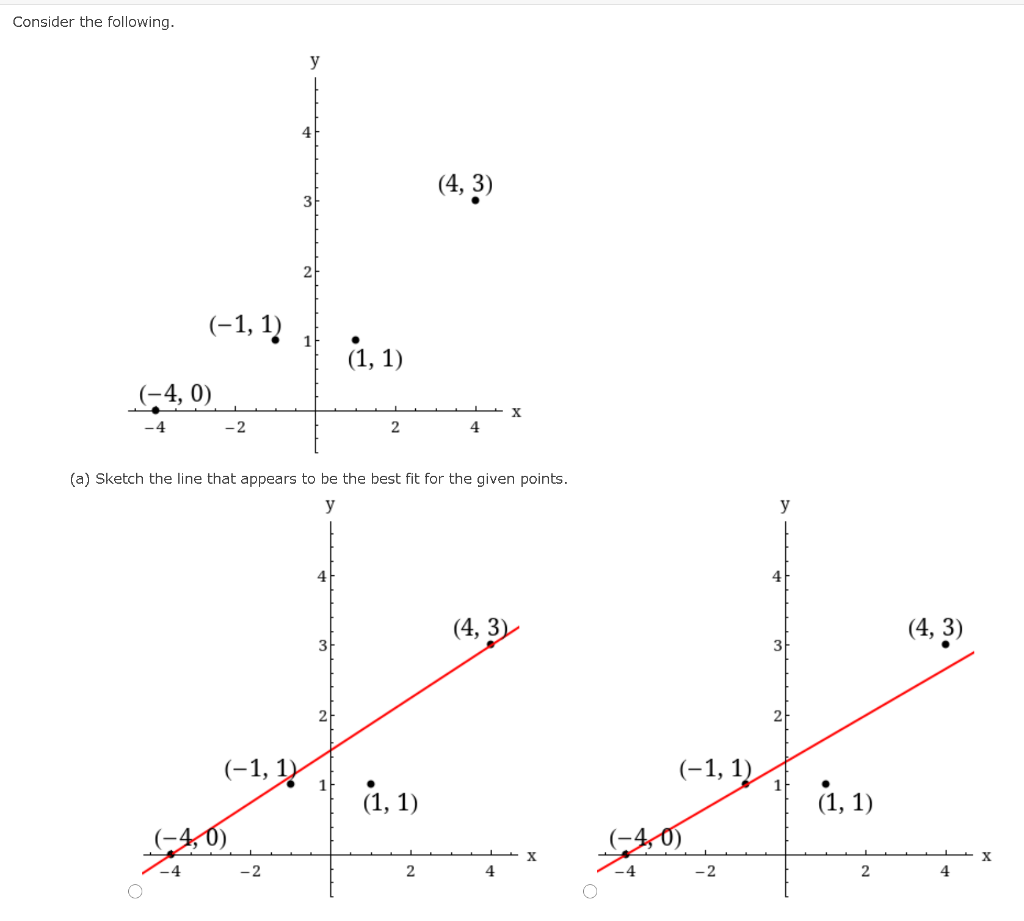 Consider the following.

y
4
3
2
1
(4, 3)
(−1, 1)
(1, 1)
(−4, 0)
−4 −2 2 4 x

(a) Sketch the line that appears to be the best fit for the given points.

y
4
3
2
1
(4, 3)
(−1, 1)
(1, 1)
(−4, 0)
−4 −2 2 4 x

y
4
3
2
1
(4, 3)
(−1, 1)
(1, 1)
(−4, 0)
−4 −2 2 4 x